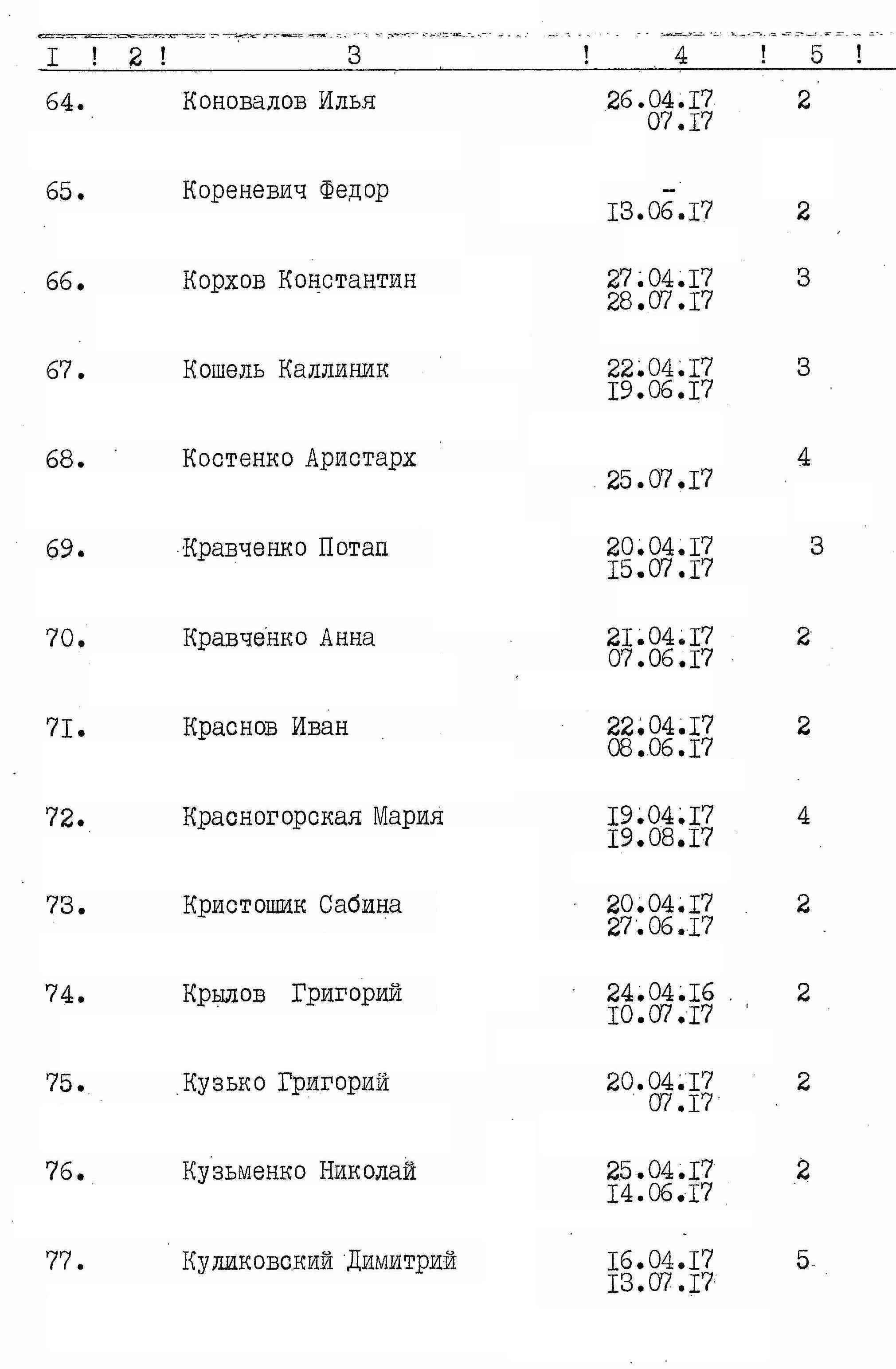 | I | 2 | 3 | 4 | 5 |
|---|---|---|---|---|
| 64. | | Коновалов Илья | 26.04.I7 07.I7 | 2 |
| 65. | | Кореневич Федор | - I3.06.I7 | 2 |
| 66. | | Корхов Константин | 27.04.I7 28.07.I7 | 3 |
| 67. | | Кошель Каллиник | 22.04.I7 I9.06.I7 | 3 |
| 68. | | Костенко Аристарх | 25.07.I7 | 4 |
| 69. | | Кравченко Потап | 20.04.I7 I5.07.I7 | 3 |
| 70. | | Кравченко Анна | 2I.04.I7 07.06.I7 | 2 |
| 7I. | | Краснов Иван | 22.04.I7 08.06.I7 | 2 |
| 72. | | Красногорская Мария | I9.04.I7 I9.08.I7 | 4 |
| 73. | | Кристошик Сабина | 20.04.I7 27.06.I7 | 2 |
| 74. | | Крылов Григорий | 24.04.I6 I0.07.I7 | 2 |
| 75. | | Кузько Григорий | 20.04.I7 07.I7 | 2 |
| 76. | | Кузьменко Николай | 25.04.I7 I4.06.I7 | 2 |
| 77. | | Куликовский Димитрий | I6.04.I7 I3.07.I7 | 5 |